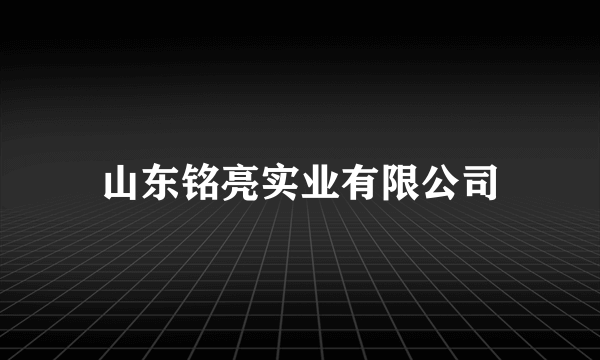 山东铭亮实业有限公司